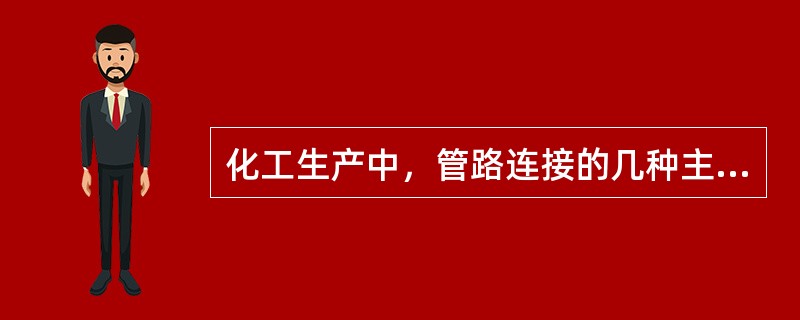 化工生产中，管路连接的几种主...